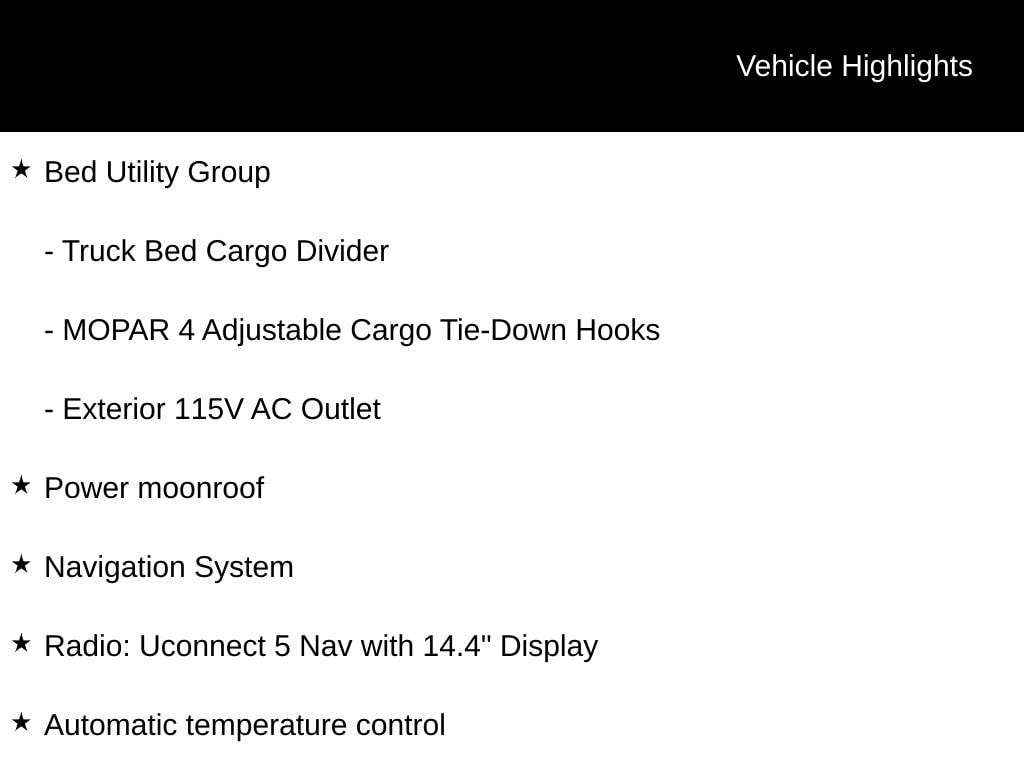 Vehicle Highlights

★ Bed Utility Group

- Truck Bed Cargo Divider

- MOPAR 4 Adjustable Cargo Tie-Down Hooks

- Exterior 115V AC Outlet

★ Power moonroof

★ Navigation System

★ Radio: Uconnect 5 Nav with 14.4" Display

★ Automatic temperature control